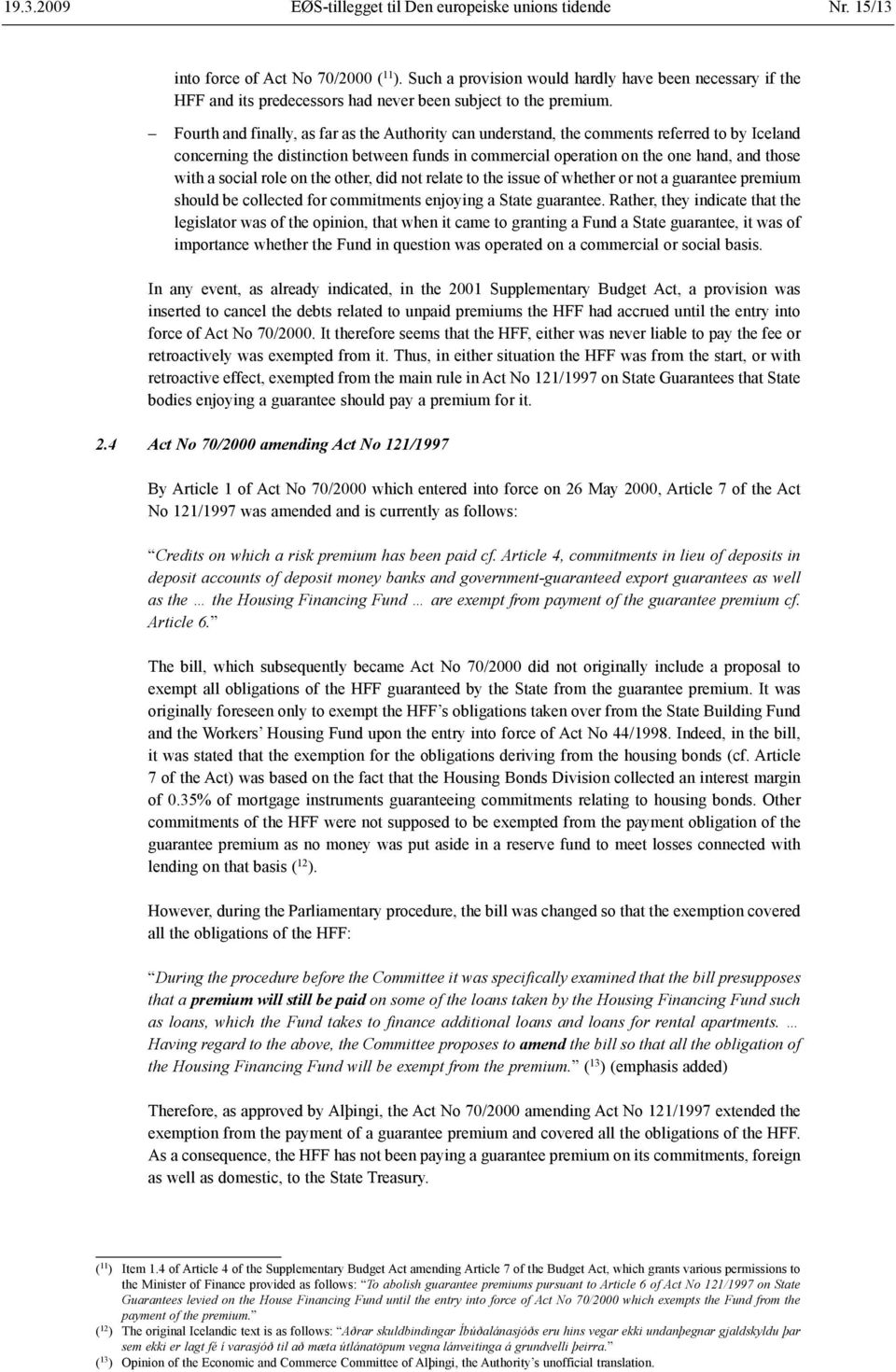 19.3.2009 EØS-tillegget til Den europeiske unions tidende Nr. 15/13

into force of Act No 70/2000 ($^{11}$). Such a provision would hardly have been necessary if the HFF and its predecessors had never been subject to the premium.

– Fourth and finally, as far as the Authority can understand, the comments referred to by Iceland concerning the distinction between funds in commercial operation on the one hand, and those with a social role on the other, did not relate to the issue of whether or not a guarantee premium should be collected for commitments enjoying a State guarantee. Rather, they indicate that the legislator was of the opinion, that when it came to granting a Fund a State guarantee, it was of importance whether the Fund in question was operated on a commercial or social basis.

In any event, as already indicated, in the 2001 Supplementary Budget Act, a provision was inserted to cancel the debts related to unpaid premiums the HFF had accrued until the entry into force of Act No 70/2000. It therefore seems that the HFF, either was never liable to pay the fee or retroactively was exempted from it. Thus, in either situation the HFF was from the start, or with retroactive effect, exempted from the main rule in Act No 121/1997 on State Guarantees that State bodies enjoying a guarantee should pay a premium for it.

2.4 Act No 70/2000 amending Act No 121/1997

By Article 1 of Act No 70/2000 which entered into force on 26 May 2000, Article 7 of the Act No 121/1997 was amended and is currently as follows:

“Credits on which a risk premium has been paid cf. Article 4, commitments in lieu of deposits in deposit accounts of deposit money banks and government-guaranteed export guarantees as well as the … the Housing Financing Fund … are exempt from payment of the guarantee premium cf. Article 6.”

The bill, which subsequently became Act No 70/2000 did not originally include a proposal to exempt all obligations of the HFF guaranteed by the State from the guarantee premium. It was originally foreseen only to exempt the HFF’s obligations taken over from the State Building Fund and the Workers’ Housing Fund upon the entry into force of Act No 44/1998. Indeed, in the bill, it was stated that the exemption for the obligations deriving from the housing bonds (cf. Article 7 of the Act) was based on the fact that the Housing Bonds Division collected an interest margin of 0.35% of mortgage instruments guaranteeing commitments relating to housing bonds. Other commitments of the HFF were not supposed to be exempted from the payment obligation of the guarantee premium as no money was put aside in a reserve fund to meet losses connected with lending on that basis ($^{12}$).

However, during the Parliamentary procedure, the bill was changed so that the exemption covered all the obligations of the HFF:

“During the procedure before the Committee it was specifically examined that the bill presupposes that a premium will still be paid on some of the loans taken by the Housing Financing Fund such as loans, which the Fund takes to finance additional loans and loans for rental apartments. … Having regard to the above, the Committee proposes to amend the bill so that all the obligation of the Housing Financing Fund will be exempt from the premium.” ($^{13}$) (emphasis added)

Therefore, as approved by Alþingi, the Act No 70/2000 amending Act No 121/1997 extended the exemption from the payment of a guarantee premium and covered all the obligations of the HFF. As a consequence, the HFF has not been paying a guarantee premium on its commitments, foreign as well as domestic, to the State Treasury.

($^{11}$) Item 1.4 of Article 4 of the Supplementary Budget Act amending Article 7 of the Budget Act, which grants various permissions to the Minister of Finance provided as follows: “To abolish guarantee premiums pursuant to Article 6 of Act No 121/1997 on State Guarantees levied on the House Financing Fund until the entry into force of Act No 70/2000 which exempts the Fund from the payment of the premium.”
($^{12}$) The original Icelandic text is as follows: “Aðrar skuldbindingar Íbúðalánasjóðs eru hins vegar ekki undanþegnar gjaldskyldu þar sem ekki er lagt fé í varasjóð til að mæta útlánatöpum vegna lánveitinga á grundvelli þeirra.”
($^{13}$) Opinion of the Economic and Commerce Committee of Alþingi, the Authority’s unofficial translation.